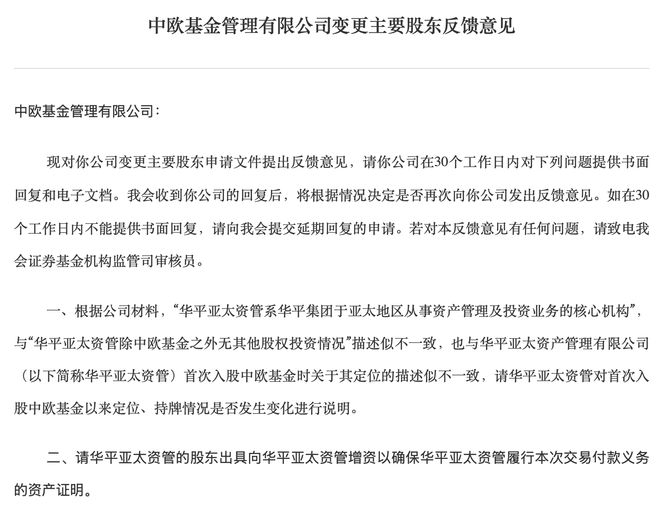 中欧基金管理有限公司变更主要股东反馈意见

中欧基金管理有限公司：

现对你公司变更主要股东申请文件提出反馈意见，请你公司在30个工作日内对下列问题提供书面回复和电子文档。我会收到你公司的回复后，将根据情况决定是否再次向你公司发出反馈意见。如在30个工作日内不能提供书面回复，请向我会提交延期回复的申请。若对本反馈意见有任何问题，请致电我会证券基金机构监管司审核员。

一、根据公司材料，“华平亚太资管系华平集团于亚太地区从事资产管理及投资业务的核心机构”，与“华平亚太资管除中欧基金之外无其他股权投资情况”描述似不一致，也与华平亚太资产管理有限公司（以下简称华平亚太资管）首次入股中欧基金时关于其定位的描述似不一致，请华平亚太资管对首次入股中欧基金以来定位、持牌情况是否发生变化进行说明。

二、请华平亚太资管的股东出具向华平亚太资管增资以确保华平亚太资管履行本次交易付款义务的资产证明。